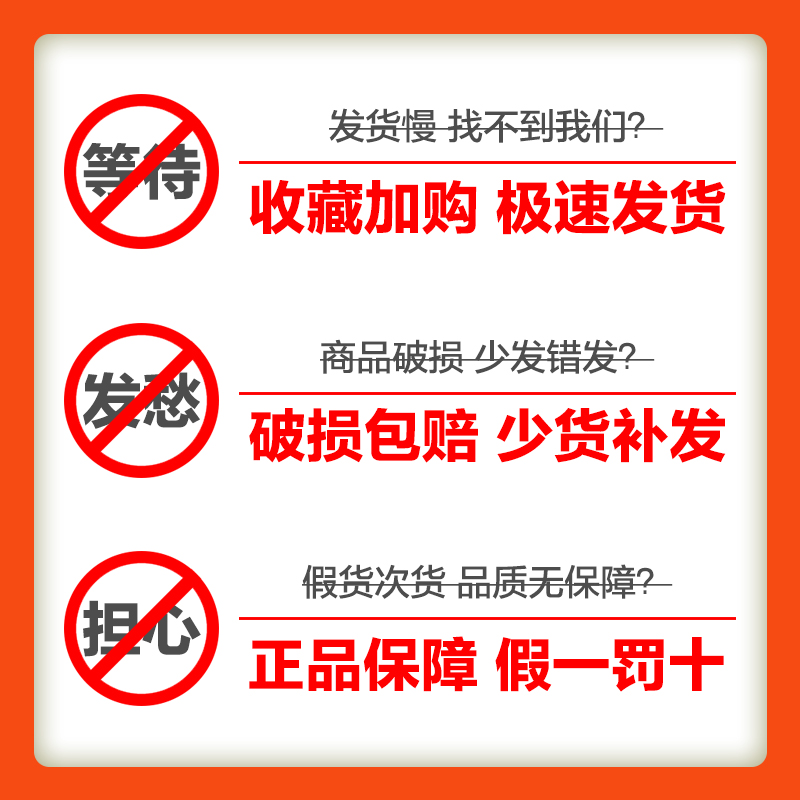 等待

发货慢 找不到我们?

收藏加购 极速发货

发愁

商品破损 少发错发?

破损包赔 少货补发

担心

假货次货 品质无保障?

正品保障 假一罚十